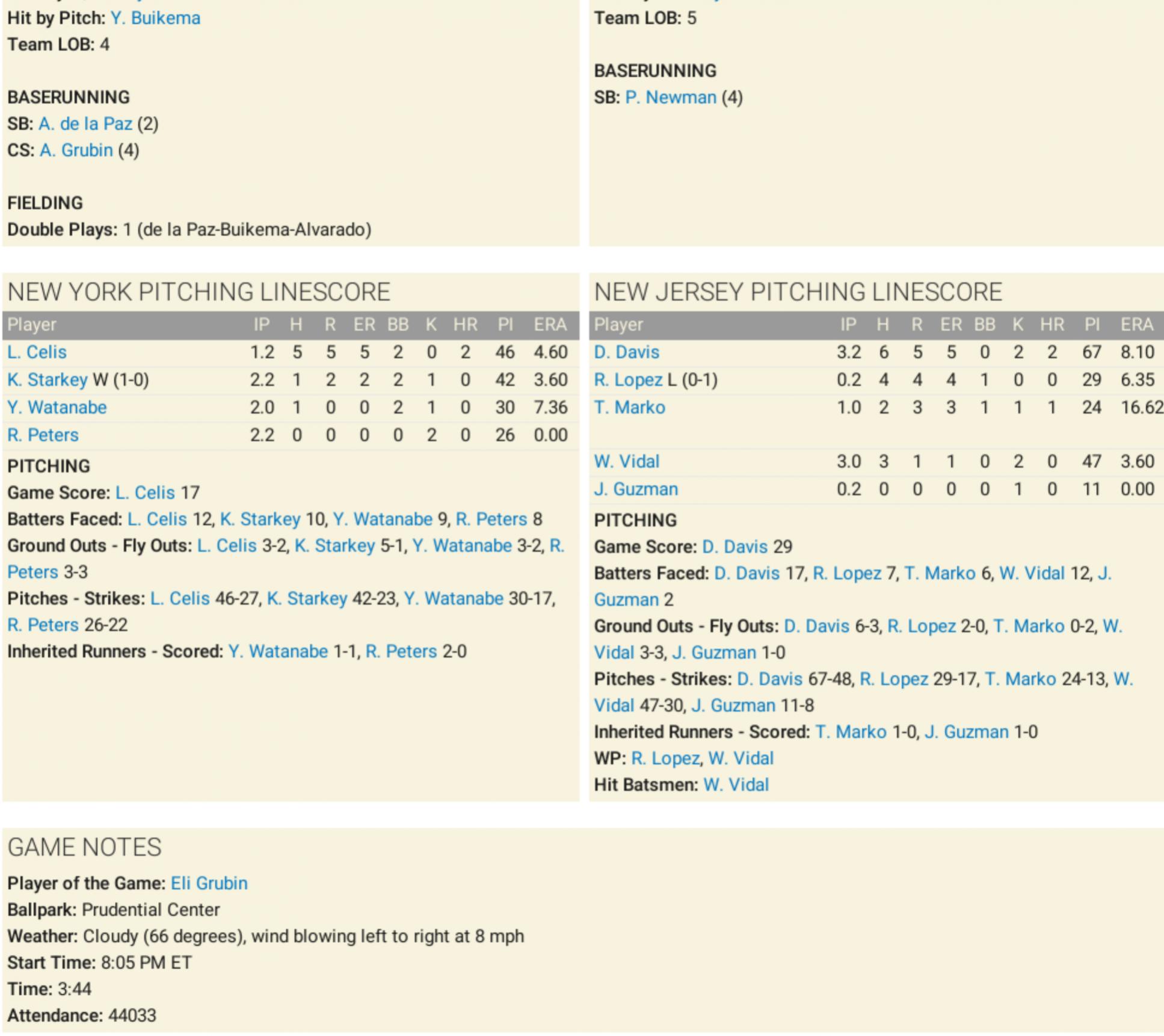 Hit by Pitch: Y. Buikema
Team LOB: 4

BASERUNNING
SB: A. de la Paz (2)
CS: A. Grubin (4)

FIELDING
Double Plays: 1 (de la Paz-Buikema-Alvarado)

Team LOB: 5

BASERUNNING
SB: P. Newman (4)

NEW YORK PITCHING LINESCORE

| Player | IP | H | R | ER | BB | K | HR | PI | ERA |
|---|---|---|---|---|---|---|---|---|---|
| L. Celis | 1.2 | 5 | 5 | 5 | 2 | 0 | 2 | 46 | 4.60 |
| K. Starkey W (1-0) | 2.2 | 1 | 2 | 2 | 2 | 1 | 0 | 42 | 3.60 |
| Y. Watanabe | 2.0 | 1 | 0 | 0 | 2 | 1 | 0 | 30 | 7.36 |
| R. Peters | 2.2 | 0 | 0 | 0 | 0 | 2 | 0 | 26 | 0.00 |

PITCHING
Game Score: L. Celis 17
Batters Faced: L. Celis 12, K. Starkey 10, Y. Watanabe 9, R. Peters 8
Ground Outs - Fly Outs: L. Celis 3-2, K. Starkey 5-1, Y. Watanabe 3-2, R. Peters 3-3
Pitches - Strikes: L. Celis 46-27, K. Starkey 42-23, Y. Watanabe 30-17, R. Peters 26-22
Inherited Runners - Scored: Y. Watanabe 1-1, R. Peters 2-0

NEW JERSEY PITCHING LINESCORE

| Player | IP | H | R | ER | BB | K | HR | PI | ERA |
|---|---|---|---|---|---|---|---|---|---|
| D. Davis | 3.2 | 6 | 5 | 5 | 0 | 2 | 2 | 67 | 8.10 |
| R. Lopez L (0-1) | 0.2 | 4 | 4 | 4 | 1 | 0 | 0 | 29 | 6.35 |
| T. Marko | 1.0 | 2 | 3 | 3 | 1 | 1 | 1 | 24 | 16.62 |
| W. Vidal | 3.0 | 3 | 1 | 1 | 0 | 2 | 0 | 47 | 3.60 |
| J. Guzman | 0.2 | 0 | 0 | 0 | 0 | 1 | 0 | 11 | 0.00 |

PITCHING
Game Score: D. Davis 29
Batters Faced: D. Davis 17, R. Lopez 7, T. Marko 6, W. Vidal 12, J. Guzman 2
Ground Outs - Fly Outs: D. Davis 6-3, R. Lopez 2-0, T. Marko 0-2, W. Vidal 3-3, J. Guzman 1-0
Pitches - Strikes: D. Davis 67-48, R. Lopez 29-17, T. Marko 24-13, W. Vidal 47-30, J. Guzman 11-8
Inherited Runners - Scored: T. Marko 1-0, J. Guzman 1-0
WP: R. Lopez, W. Vidal
Hit Batsmen: W. Vidal

GAME NOTES
Player of the Game: Eli Grubin
Ballpark: Prudential Center
Weather: Cloudy (66 degrees), wind blowing left to right at 8 mph
Start Time: 8:05 PM ET
Time: 3:44
Attendance: 44033